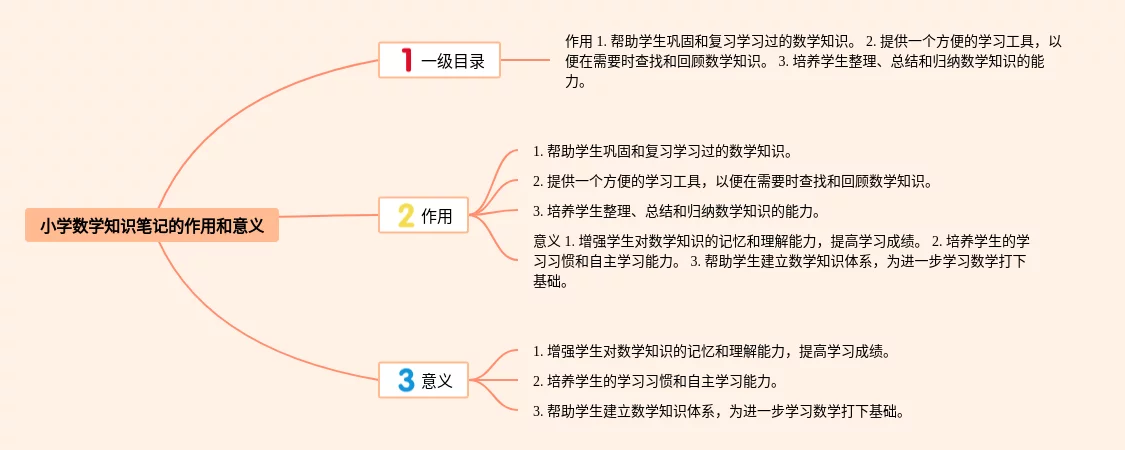 小学数学知识笔记的作用和意义

1 一级目录

作用 1. 帮助学生巩固和复习学习过的数学知识。 2. 提供一个方便的学习工具，以便在需要时查找和回顾数学知识。 3. 培养学生整理、总结和归纳数学知识的能力。

2 作用

1. 帮助学生巩固和复习学习过的数学知识。

2. 提供一个方便的学习工具，以便在需要时查找和回顾数学知识。

3. 培养学生整理、总结和归纳数学知识的能力。

意义 1. 增强学生对数学知识的记忆和理解能力，提高学习成绩。 2. 培养学生的学习习惯和自主学习能力。 3. 帮助学生建立数学知识体系，为进一步学习数学打下基础。

3 意义

1. 增强学生对数学知识的记忆和理解能力，提高学习成绩。

2. 培养学生的学习习惯和自主学习能力。

3. 帮助学生建立数学知识体系，为进一步学习数学打下基础。